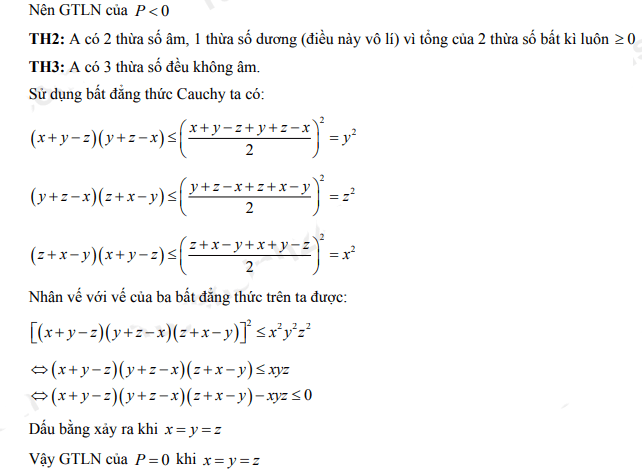 Nên GTLN của $P<0$

**TH2:** A có 2 thừa số âm, 1 thừa số dương (điều này vô lí) vì tổng của 2 thừa số bất kì luôn $\geq 0$

**TH3:** A có 3 thừa số đều không âm.

Sử dụng bất đẳng thức Cauchy ta có:

$(x+y-z)(y+z-x)\leq\left(\frac{x+y-z+y+z-x}{2}\right)^2=y^2$

$(y+z-x)(z+x-y)\leq\left(\frac{y+z-x+z+x-y}{2}\right)^2=z^2$

$(z+x-y)(x+y-z)\leq\left(\frac{z+x-y+x+y-z}{2}\right)^2=x^2$

Nhân vế với vế của ba bất đẳng thức trên ta được:

$\left[(x+y-z)(y+z-x)(z+x-y)\right]^2\leq x^2y^2z^2$

$\Leftrightarrow(x+y-z)(y+z-x)(z+x-y)\leq xyz$

$\Leftrightarrow(x+y-z)(y+z-x)(z+x-y)-xyz\leq 0$

Dấu bằng xảy ra khi $x=y=z$

Vậy GTLN của $P=0$ khi $x=y=z$